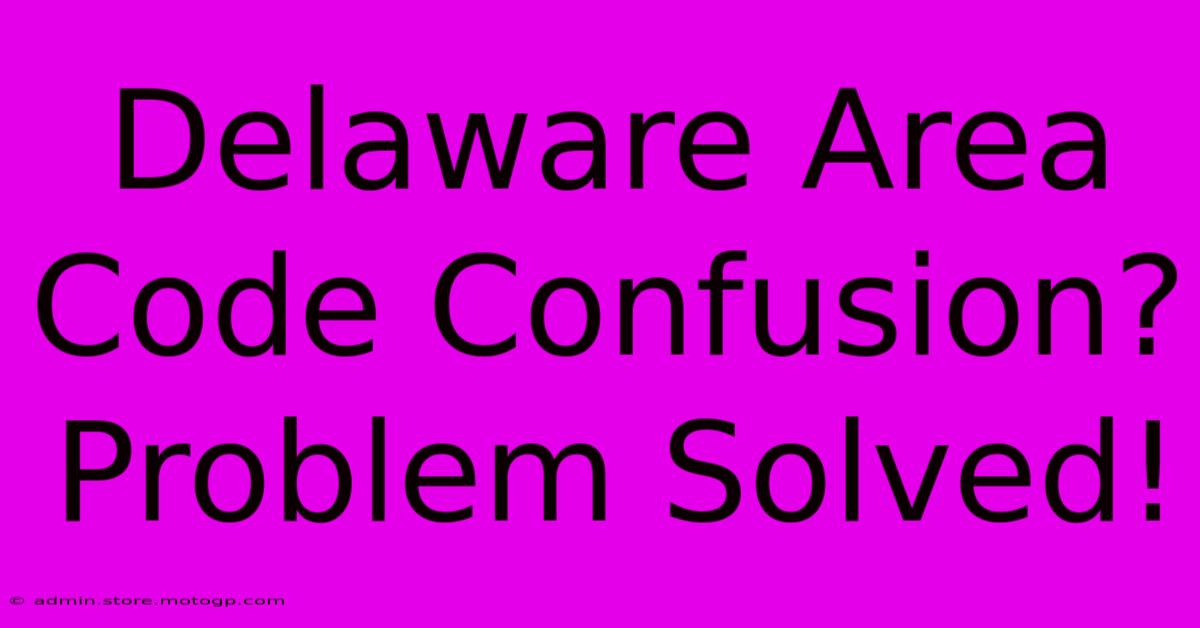 Delaware Area Code Confusion? Problem Solved!

© admin.store.motogp.com